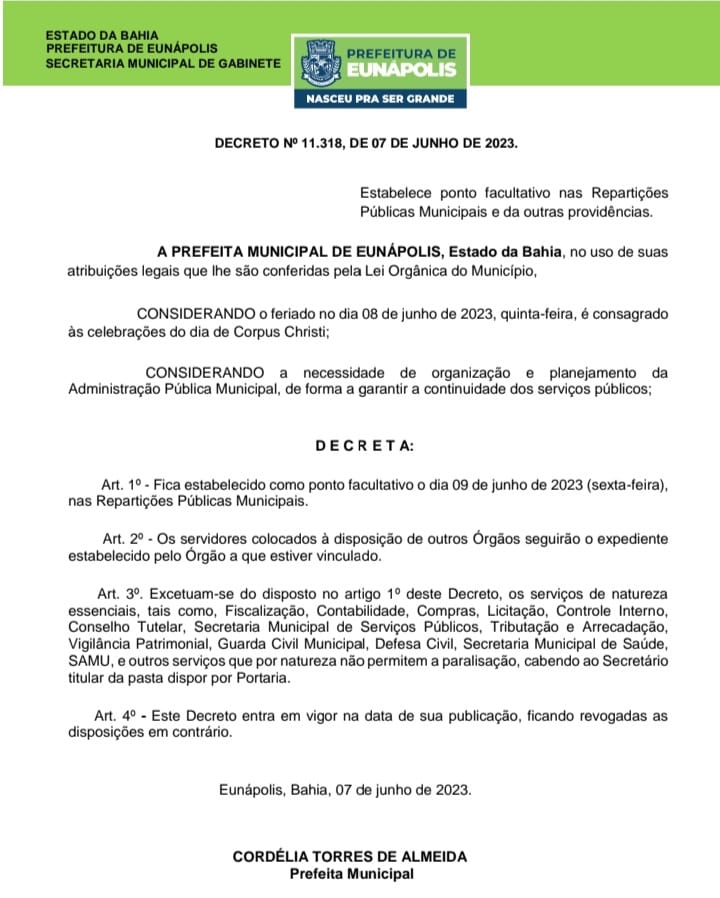 ESTADO DA BAHIA
PREFEITURA DE EUNÁPOLIS
SECRETARIA MUNICIPAL DE GABINETE

PREFEITURA DE EUNÁPOLIS
NASCEU PRA SER GRANDE

DECRETO Nº 11.318, DE 07 DE JUNHO DE 2023.

Estabelece ponto facultativo nas Repartições Públicas Municipais e da outras providências.

A PREFEITA MUNICIPAL DE EUNÁPOLIS, Estado da Bahia, no uso de suas atribuições legais que lhe são conferidas pela Lei Orgânica do Município,

CONSIDERANDO o feriado no dia 08 de junho de 2023, quinta-feira, é consagrado às celebrações do dia de Corpus Christi;

CONSIDERANDO a necessidade de organização e planejamento da Administração Pública Municipal, de forma a garantir a continuidade dos serviços públicos;

D E C R E T A:

Art. 1º - Fica estabelecido como ponto facultativo o dia 09 de junho de 2023 (sexta-feira), nas Repartições Públicas Municipais.

Art. 2º - Os servidores colocados à disposição de outros Órgãos seguirão o expediente estabelecido pelo Órgão a que estiver vinculado.

Art. 3º. Excetuam-se do disposto no artigo 1º deste Decreto, os serviços de natureza essenciais, tais como, Fiscalização, Contabilidade, Compras, Licitação, Controle Interno, Conselho Tutelar, Secretaria Municipal de Serviços Públicos, Tributação e Arrecadação, Vigilância Patrimonial, Guarda Civil Municipal, Defesa Civil, Secretaria Municipal de Saúde, SAMU, e outros serviços que por natureza não permitem a paralisação, cabendo ao Secretário titular da pasta dispor por Portaria.

Art. 4º - Este Decreto entra em vigor na data de sua publicação, ficando revogadas as disposições em contrário.

Eunápolis, Bahia, 07 de junho de 2023.

CORDÉLIA TORRES DE ALMEIDA
Prefeita Municipal